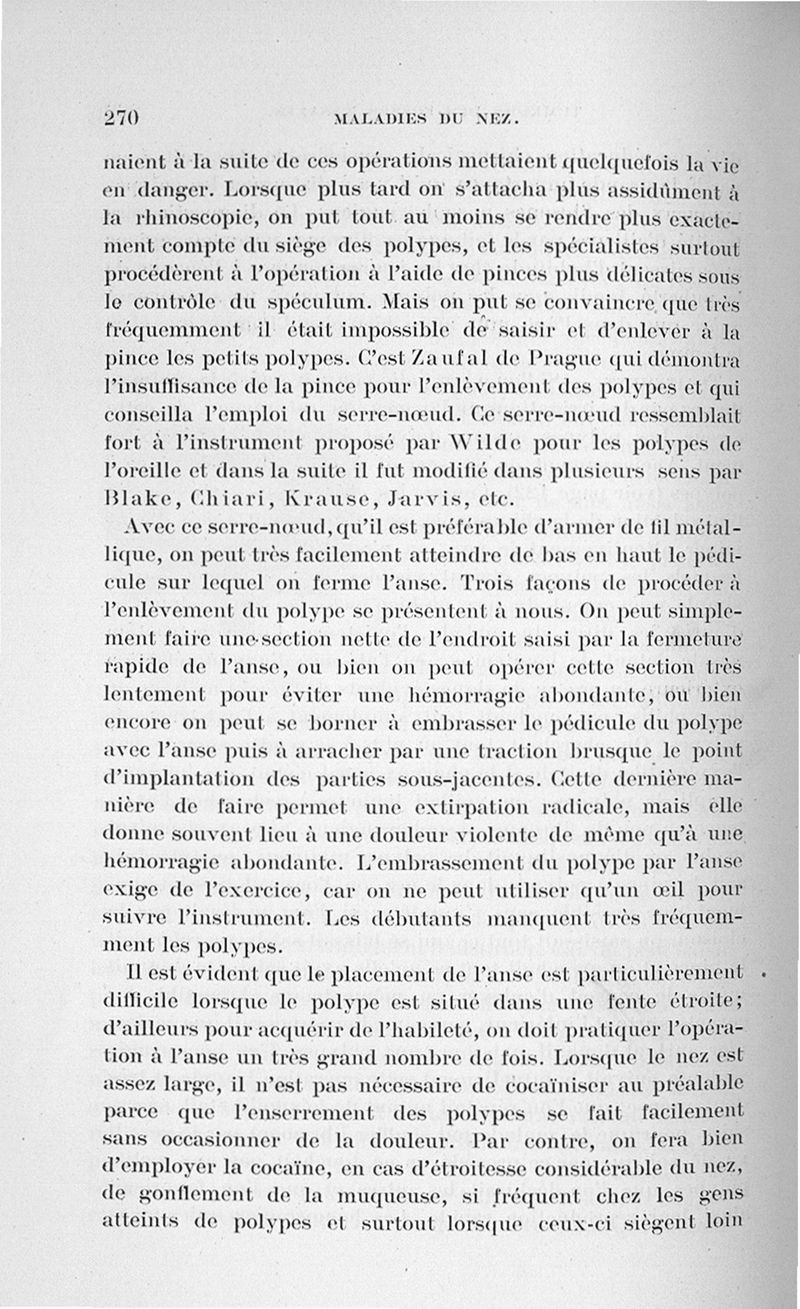 270 MALADIES DU NEZ.

naient à la suite de ces opérations mettaient quelquefois la vie en danger. Lorsque plus tard on s'attacha plus assidûment à la rhinoscopie, on put tout au moins se rendre plus exactement compte du siège des polypes, et les spécialistes surtout procédèrent à l'opération à l'aide de pinces plus délicates sous le contrôle du spéculum. Mais on put se convaincre que très fréquemment il était impossible de saisir et d'enlever à la pince les petits polypes. C'est Zaufal de Prague qui démontra l'insuffisance de la pince pour l'enlèvement des polypes et qui conseilla l'emploi du serre-nœud. Ce serre-nœud ressemblait fort à l'instrument proposé par Wilde pour les polypes de l'oreille et dans la suite il fut modifié dans plusieurs sens par Blake, Chiari, Krause, Jarvis, etc.

Avec ce serre-nœud, qu'il est préférable d'armer de fil métallique, on peut très facilement atteindre de bas en haut le pédicule sur lequel on ferme l'anse. Trois façons de procéder à l'enlèvement du polype se présentent à nous. On peut simplement faire une section nette de l'endroit saisi par la fermeture rapide de l'anse, ou bien on peut opérer cette section très lentement pour éviter une hémorragie abondante, ou bien encore on peut se borner à embrasser le pédicule du polype avec l'anse puis à arracher par une traction brusque le point d'implantation des parties sous-jacentes. Cette dernière manière de faire permet une extirpation radicale, mais elle donne souvent lieu à une douleur violente de même qu'à une hémorragie abondante. L'embrassement du polype par l'anse exige de l'exercice, car on ne peut utiliser qu'un œil pour suivre l'instrument. Les débutants manquent très fréquemment les polypes.

Il est évident que le placement de l'anse est particulièrement difficile lorsque le polype est situé dans une fente étroite; d'ailleurs pour acquérir de l'habileté, on doit pratiquer l'opération à l'anse un très grand nombre de fois. Lorsque le nez est assez large, il n'est pas nécessaire de cocaïniser au préalable parce que l'enserrement des polypes se fait facilement sans occasionner de la douleur. Par contre, on fera bien d'employer la cocaïne, en cas d'étroitesse considérable du nez, de gonflement de la muqueuse, si fréquent chez les gens atteints de polypes et surtout lorsque ceux-ci siègent loin